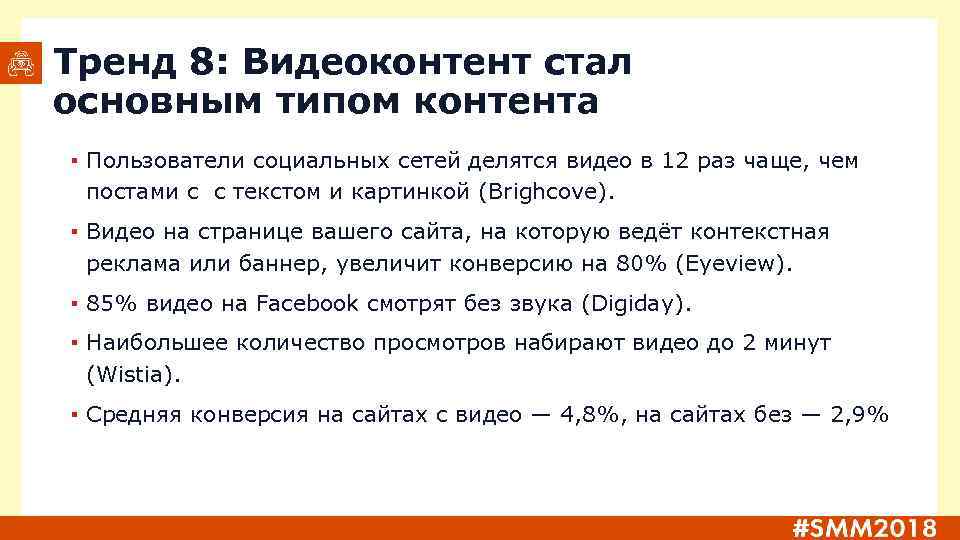 Тренд 8: Видеоконтент стал основным типом контента

▪ Пользователи социальных сетей делятся видео в 12 раз чаще, чем постами с  с текстом и картинкой (Brighcove).

▪ Видео на странице вашего сайта, на которую ведёт контекстная реклама или баннер, увеличит конверсию на 80% (Eyeview).

▪ 85% видео на Facebook смотрят без звука (Digiday).

▪ Наибольшее количество просмотров набирают видео до 2 минут (Wistia).

▪ Средняя конверсия на сайтах с видео — 4,8%, на сайтах без — 2,9%

#SMM2018